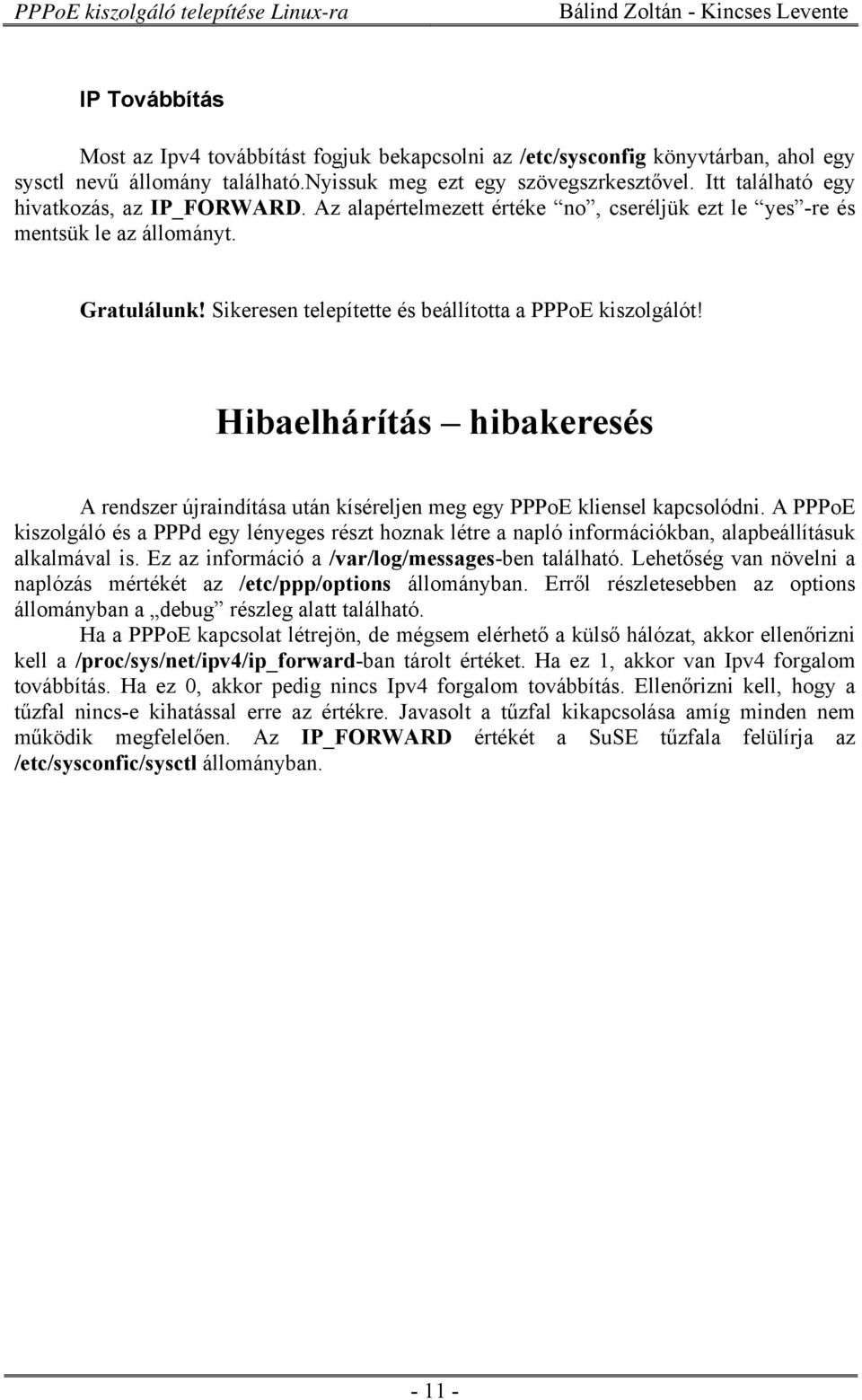 PPPoE kiszolgáló telepítése Linux-ra Bálind Zoltán - Kincses Levente

IP Továbbítás

Most az Ipv4 továbbítást fogjuk bekapcsolni az /etc/sysconfig könyvtárban, ahol egy sysctl nevű állomány található.nyissuk meg ezt egy szövegszrkesztővel. Itt található egy hivatkozás, az IP_FORWARD. Az alapértelmezett értéke "no", cseréljük ezt le "yes"-re és mentsük le az állományt.

Gratulálunk! Sikeresen telepítette és beállította a PPPoE kiszolgálót!

Hibaelhárítás – hibakeresés

A rendszer újraindítása után kíséreljen meg egy PPPoE kliensel kapcsolódni. A PPPoE kiszolgáló és a PPPd egy lényeges részt hoznak létre a napló információkban, alapbeállításuk alkalmával is. Ez az információ a /var/log/messages-ben található. Lehetőség van növelni a naplózás mértékét az /etc/ppp/options állományban. Erről részletesebben az options állományban a „debug" részleg alatt található.

Ha a PPPoE kapcsolat létrejön, de mégsem elérhető a külső hálózat, akkor ellenőrizni kell a /proc/sys/net/ipv4/ip_forward-ban tárolt értéket. Ha ez 1, akkor van Ipv4 forgalom továbbítás. Ha ez 0, akkor pedig nincs Ipv4 forgalom továbbítás. Ellenőrizni kell, hogy a tűzfal nincs-e kihatással erre az értékre. Javasolt a tűzfal kikapcsolása amíg minden nem működik megfelelően. Az IP_FORWARD értékét a SuSE tűzfala felülírja az /etc/sysconfic/sysctl állományban.

- 11 -